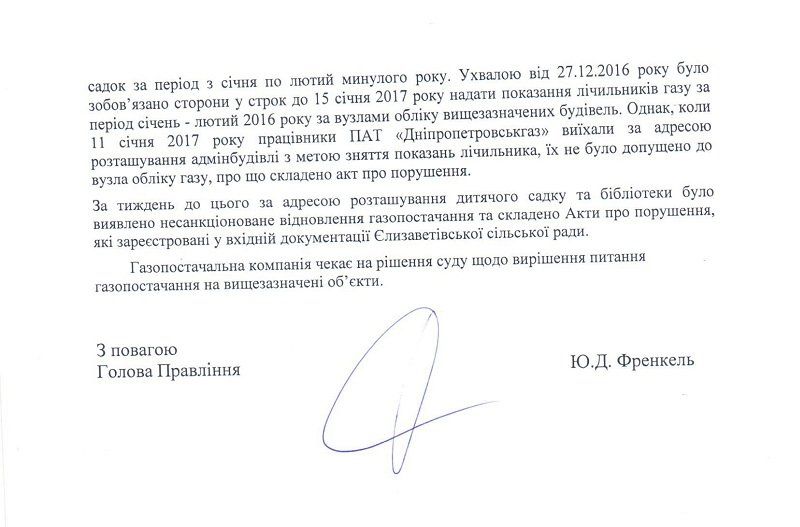 садок за період з січня по лютий минулого року. Ухвалою від 27.12.2016 року було зобов'язано сторони у строк до 15 січня 2017 року надати показання лічильників газу за період січень - лютий 2016 року за вузлами обліку вищезазначених будівель. Однак, коли 11 січня 2017 року працівники ПАТ «Дніпропетровськгаз» виїхали за адресою розташування адмінбудівлі з метою зняття показань лічильника, їх не було допущено до вузла обліку газу, про що складено акт про порушення.

За тиждень до цього за адресою розташування дитячого садку та бібліотеки було виявлено несанкціоноване відновлення газопостачання та складено Акти про порушення, які зареєстровані у вхідній документації Єлизаветівської сільської ради.

Газопостачальна компанія чекає на рішення суду щодо вирішення питання газопостачання на вищезазначені об'єкти.

З повагою
Голова Правління

Ю.Д. Френкель